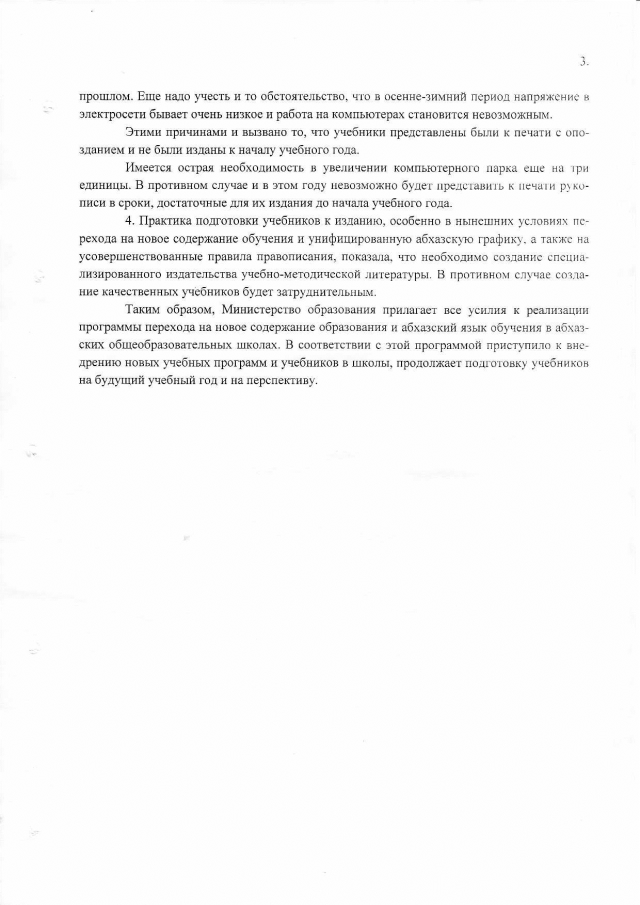 3.

прошлом. Еще надо учесть и то обстоятельство, что в осенне-зимний период напряжение в электросети бывает очень низкое и работа на компьютерах становится невозможным.

Этими причинами и вызвано то, что учебники представлены были к печати с опозданием и не были изданы к началу учебного года.

Имеется острая необходимость в увеличении компьютерного парка еще на три единицы. В противном случае и в этом году невозможно будет представить к печати рукописи в сроки, достаточные для их издания до начала учебного года.

4. Практика подготовки учебников к изданию, особенно в нынешних условиях перехода на новое содержание обучения и унифицированную абхазскую графику, а также на усовершенствованные правила правописания, показала, что необходимо создание специализированного издательства учебно-методической литературы. В противном случае создание качественных учебников будет затруднительным.

Таким образом, Министерство образования прилагает все усилия к реализации программы перехода на новое содержание образования и абхазский язык обучения в абхазских общеобразовательных школах. В соответствии с этой программой приступило к внедрению новых учебных программ и учебников в школы, продолжает подготовку учебников на будущий учебный год и на перспективу.